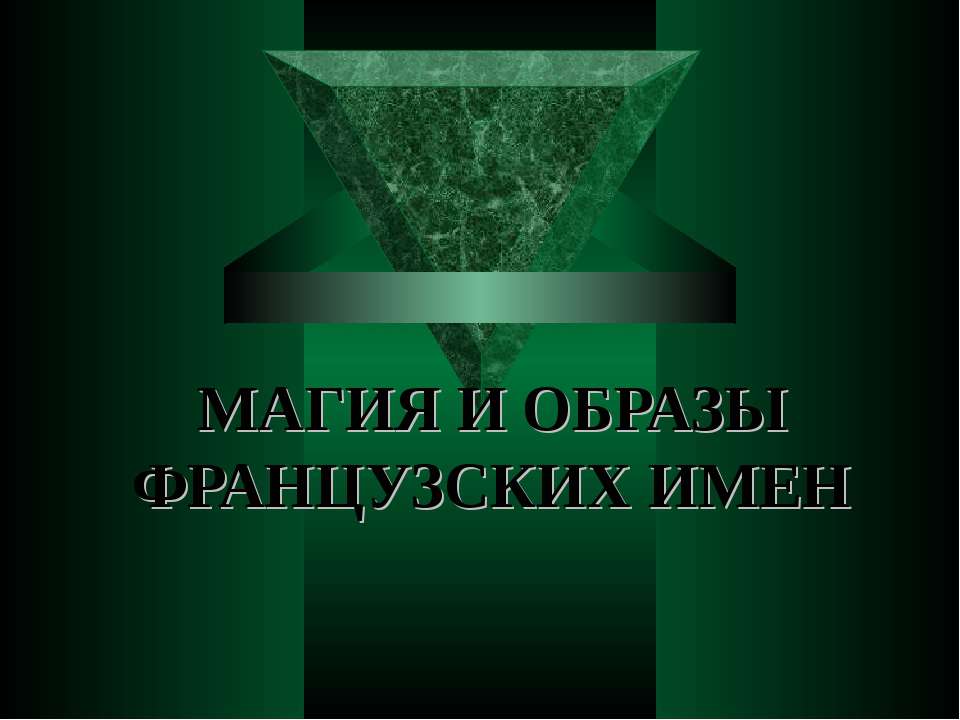 МАГИЯ И ОБРАЗЫ ФРАНЦУЗСКИХ ИМЕН